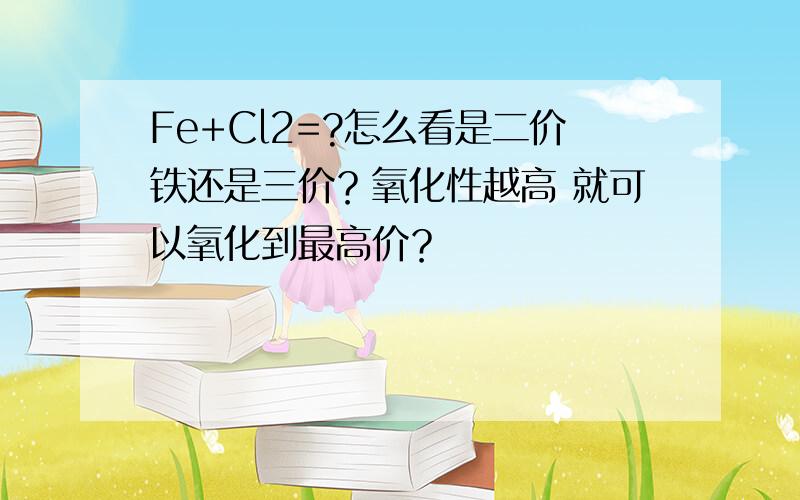 Fe+Cl2=?怎么看是二价铁还是三价? 氧化性越高 就可以氧化到最高价?